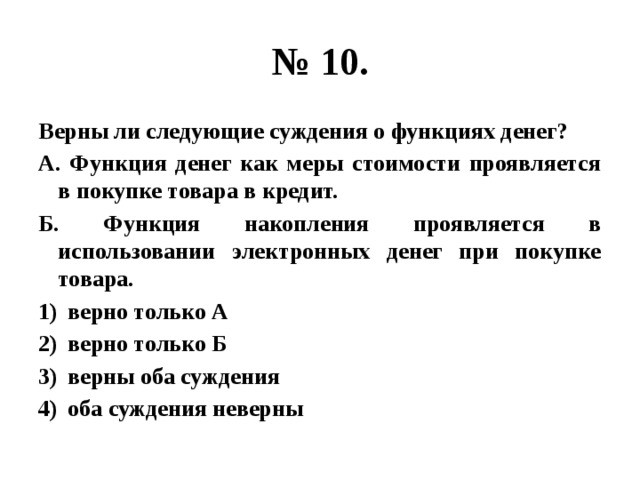 № 10.

Верны ли следующие суждения о функциях денег?

А. Функция денег как меры стоимости проявляется в покупке товара в кредит.

Б. Функция накопления проявляется в использовании электронных денег при покупке товара.

1) верно только А
2) верно только Б
3) верны оба суждения
4) оба суждения неверны